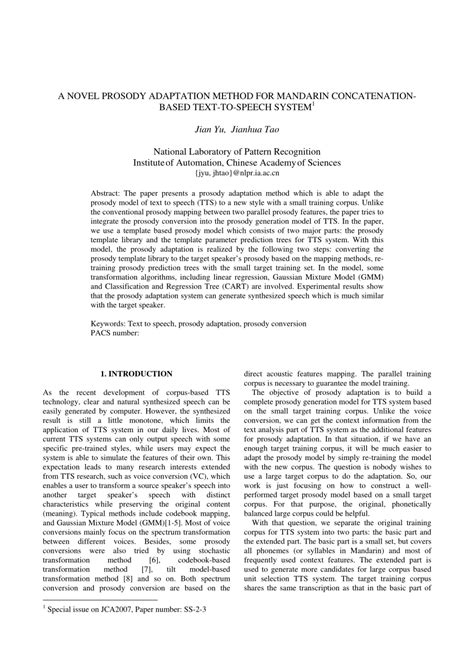 A NOVEL PROSODY ADAPTATION METHOD FOR MANDARIN CONCATENATION-BASED TEXT-TO-SPEECH SYSTEM$^1$

Jian Yu, Jianhua Tao

National Laboratory of Pattern Recognition
Institute of Automation, Chinese Academy of Sciences
[jyu, jhtao]@nlpr.ia.ac.cn

Abstract: The paper presents a prosody adaptation method which is able to adapt the prosody model of text to speech (TTS) to a new style with a small training corpus. Unlike the conventional prosody mapping between two parallel prosody features, the paper tries to integrate the prosody conversion into the prosody generation model of TTS. In the paper, we use a template based prosody model which consists of two major parts: the prosody template library and the template parameter prediction trees for TTS system. With this model, the prosody adaptation is realized by the following two steps: converting the prosody template library to the target speaker's prosody based on the mapping methods, re-training prosody prediction trees with the small target training set. In the model, some transformation algorithms, including linear regression, Gaussian Mixture Model (GMM) and Classification and Regression Tree (CART) are involved. Experimental results show that the prosody adaptation system can generate synthesized speech which is much similar with the target speaker.

Keywords: Text to speech, prosody adaptation, prosody conversion
PACS number:

1. INTRODUCTION

As the recent development of corpus-based TTS technology, clear and natural synthesized speech can be easily generated by computer. However, the synthesized result is still a little monotone, which limits the application of TTS system in our daily lives. Most of current TTS systems can only output speech with some specific pre-trained styles, while users may expect the system is able to simulate the features of their own. This expectation leads to many research interests extended from TTS research, such as voice conversion (VC), which enables a user to transform a source speaker's speech into another target speaker's speech with distinct characteristics while preserving the original content (meaning). Typical methods include codebook mapping, and Gaussian Mixture Model (GMM)[1-5]. Most of voice conversions mainly focus on the spectrum transformation between different voices. Besides, some prosody conversions were also tried by using stochastic transformation method [6], codebook-based transformation method [7], tilt model-based transformation method [8] and so on. Both spectrum conversion and prosody conversion are based on the direct acoustic features mapping. The parallel training corpus is necessary to guarantee the model training.

The objective of prosody adaptation is to build a complete prosody generation model for TTS system based on the small target training corpus. Unlike the voice conversion, we can get the context information from the text analysis part of TTS system as the additional features for prosody adaptation. In that situation, if we have an enough target training corpus, it will be much easier to adapt the prosody model by simply re-training the model with the new corpus. The question is nobody wishes to use a large target corpus to do the adaptation. So, our work is just focusing on how to construct a well-performed target prosody model based on a small target corpus. For that purpose, the original, phonetically balanced large corpus could be helpful.

With that question, we separate the original training corpus for TTS system into two parts: the basic part and the extended part. The basic part is a small set, but covers all phonemes (or syllables in Mandarin) and most of frequently used context features. The extended part is used to generate more candidates for large corpus based unit selection TTS system. The target training corpus shares the same transcription as that in the basic part of

$^1$ Special issue on JCA2007, Paper number: SS-2-3